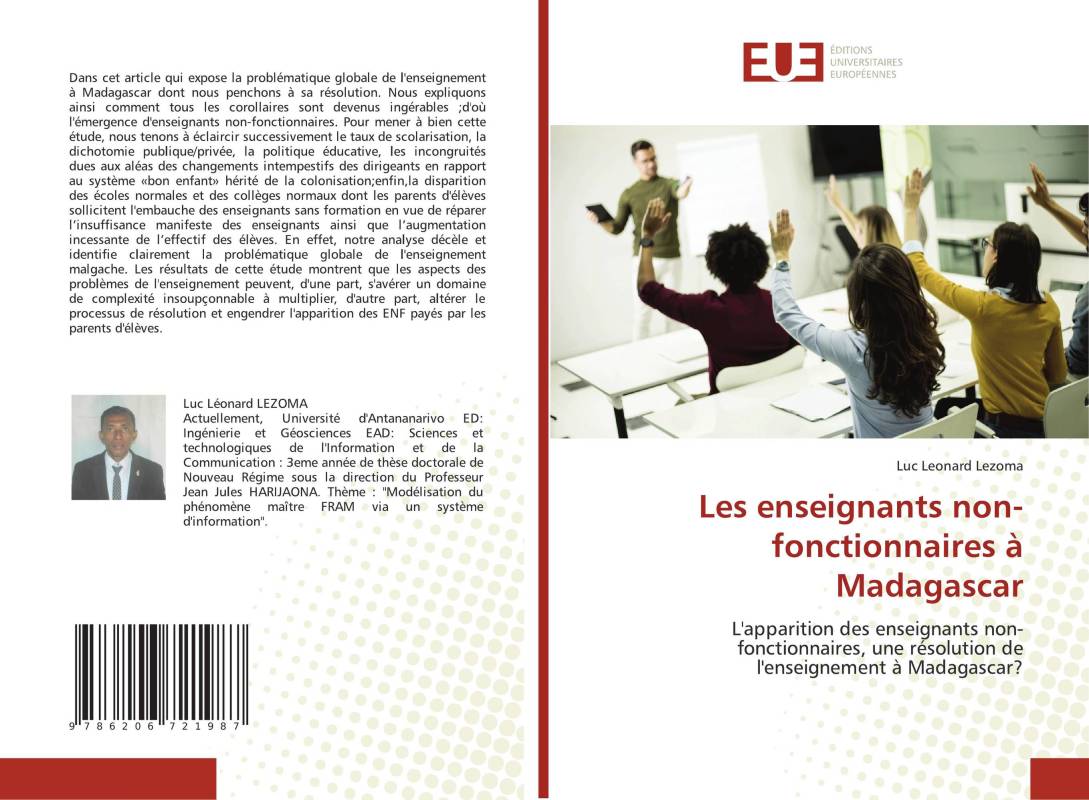 Dans cet article qui expose la problématique globale de l'enseignement à Madagascar dont nous penchons à sa résolution. Nous expliquons ainsi comment tous les corollaires sont devenus ingérables ;d'où l'émergence d'enseignants non-fonctionnaires. Pour mener à bien cette étude, nous tenons à éclaircir successivement le taux de scolarisation, la dichotomie publique/privée, la politique éducative, les incongruités dues aux aléas des changements intempestifs des dirigeants en rapport au système «bon enfant» hérité de la colonisation;enfin,la disparition des écoles normales et des collèges normaux dont les parents d'élèves sollicitent l'embauche des enseignants sans formation en vue de réparer l'insuffisance manifeste des enseignants ainsi que l'augmentation incessante de l'effectif des élèves. En effet, notre analyse décèle et identifie clairement la problématique globale de l'enseignement malgache. Les résultats de cette étude montrent que les aspects des problèmes de l'enseignement peuvent, d'une part, s'avérer un domaine de complexité insoupçonnable à multiplier, d'autre part, altérer le processus de résolution et engendrer l'apparition des ENF payés par les parents d'élèves.

Luc Léonard LEZOMA
Actuellement, Université d'Antananarivo ED: Ingénierie et Géosciences EAD: Sciences et technologiques de l'Information et de la Communication : 3eme année de thèse doctorale de Nouveau Régime sous la direction du Professeur Jean Jules HARIJAONA. Thème : "Modélisation du phénomène maître FRAM via un système d'information".

9 786206 721987

EUE ÉDITIONS UNIVERSITAIRES EUROPÉENNES

Luc Leonard Lezoma

Les enseignants non-fonctionnaires à Madagascar

L'apparition des enseignants non-fonctionnaires, une résolution de l'enseignement à Madagascar?